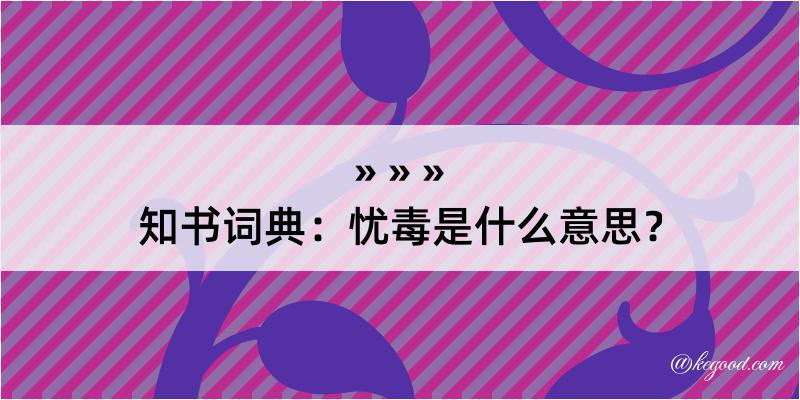 » » »
知书词典：忧毒是什么意思？

@kegood.com